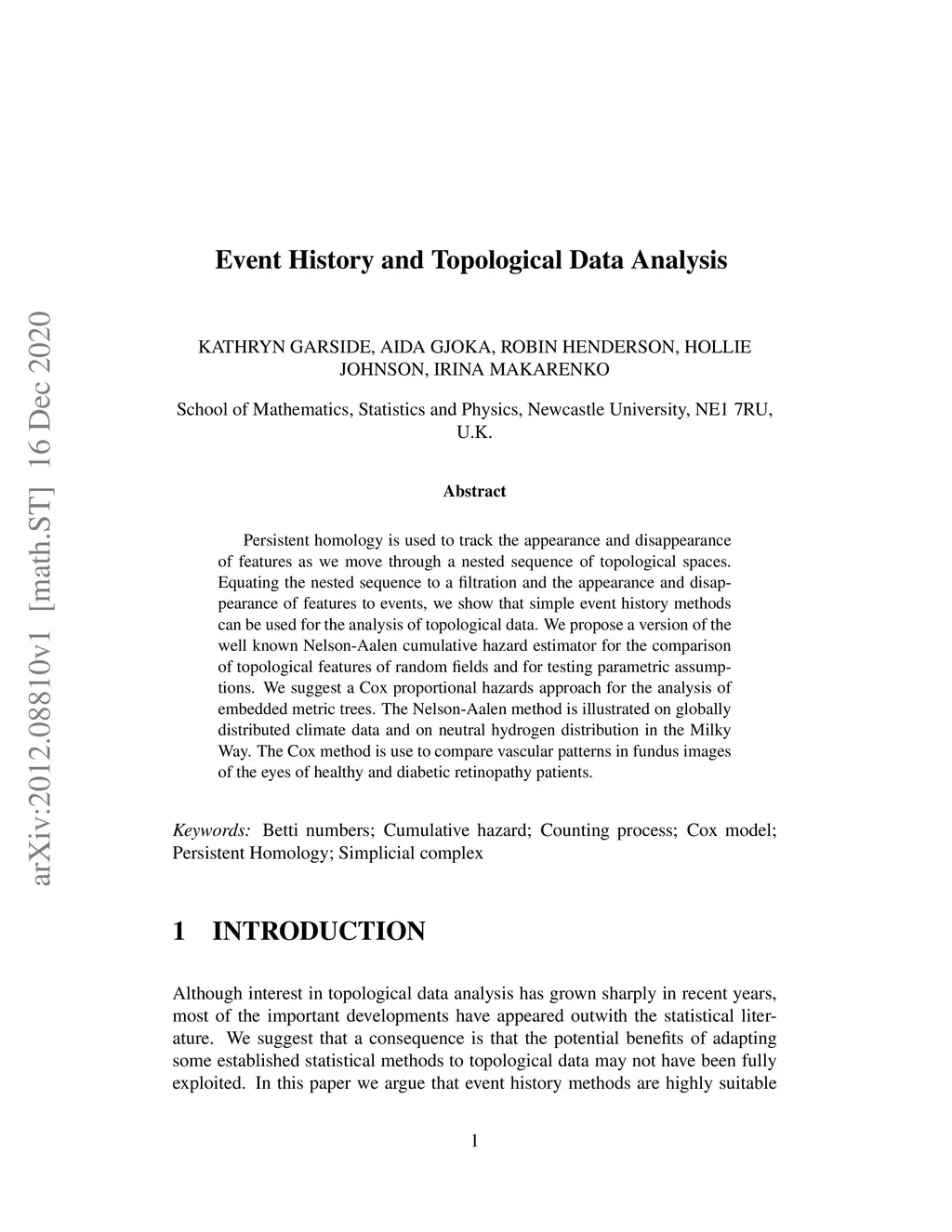 arXiv:2012.08810v1 [math.ST] 16 Dec 2020

Event History and Topological Data Analysis

KATHRYN GARSIDE, AIDA GJOKA, ROBIN HENDERSON, HOLLIE JOHNSON, IRINA MAKARENKO

School of Mathematics, Statistics and Physics, Newcastle University, NE1 7RU, U.K.

Abstract

Persistent homology is used to track the appearance and disappearance of features as we move through a nested sequence of topological spaces. Equating the nested sequence to a filtration and the appearance and disappearance of features to events, we show that simple event history methods can be used for the analysis of topological data. We propose a version of the well known Nelson-Aalen cumulative hazard estimator for the comparison of topological features of random fields and for testing parametric assumptions. We suggest a Cox proportional hazards approach for the analysis of embedded metric trees. The Nelson-Aalen method is illustrated on globally distributed climate data and on neutral hydrogen distribution in the Milky Way. The Cox method is use to compare vascular patterns in fundus images of the eyes of healthy and diabetic retinopathy patients.

Keywords: Betti numbers; Cumulative hazard; Counting process; Cox model; Persistent Homology; Simplicial complex

1 INTRODUCTION

Although interest in topological data analysis has grown sharply in recent years, most of the important developments have appeared outwith the statistical literature. We suggest that a consequence is that the potential benefits of adapting some established statistical methods to topological data may not have been fully exploited. In this paper we argue that event history methods are highly suitable

1